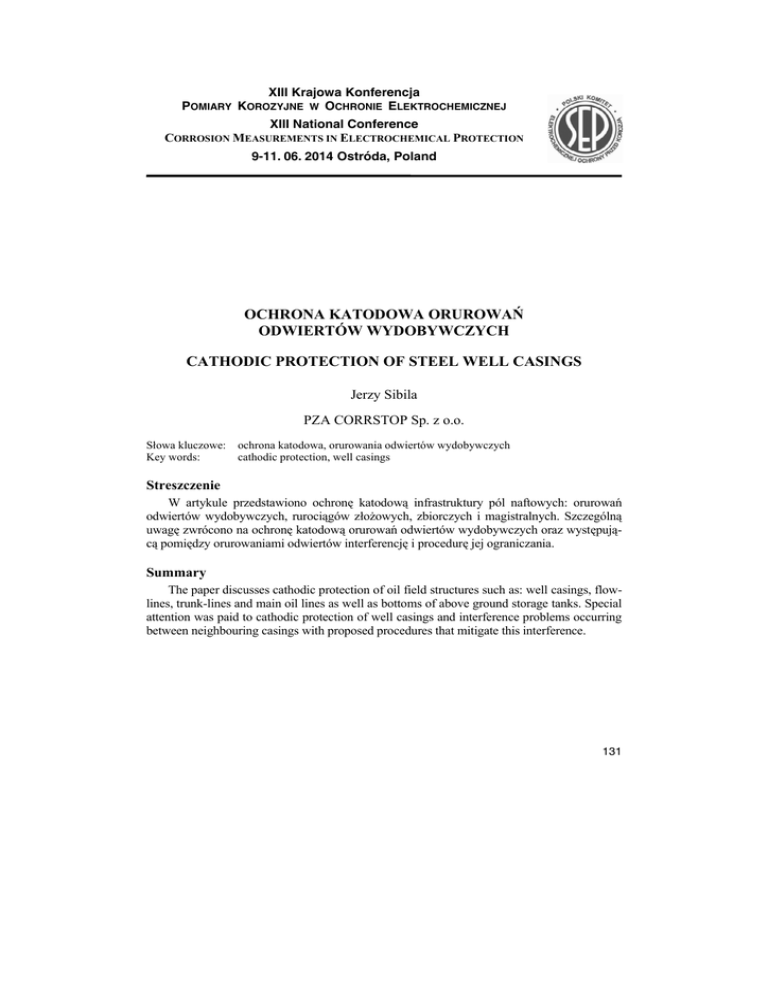 XIII Krajowa Konferencja
POMIARY KOROZYJNE W OCHRONIE ELEKTROCHEMICZNEJ
XIII National Conference
CORROSION MEASUREMENTS IN ELECTROCHEMICAL PROTECTION
9-11. 06. 2014 Ostróda, Poland

POLSKI KOMITET ELEKTROCHEMICZNEJ OCHRONY PRZED KOROZJĄ
SEP

OCHRONA KATODOWA ORUROWAŃ ODWIERTÓW WYDOBYWCZYCH

CATHODIC PROTECTION OF STEEL WELL CASINGS

Jerzy Sibila

PZA CORRSTOP Sp. z o.o.

Słowa kluczowe: ochrona katodowa, orurowania odwiertów wydobywczych
Key words: cathodic protection, well casings

Streszczenie

W artykule przedstawiono ochronę katodową infrastruktury pól naftowych: orurowań odwiertów wydobywczych, rurociągów złożowych, zbiorczych i magistralnych. Szczególną uwagę zwrócono na ochronę katodową orurowań odwiertów wydobywczych oraz występującą pomiędzy orurowaniami odwiertów interferencję i procedurę jej ograniczania.

Summary

The paper discusses cathodic protection of oil field structures such as: well casings, flowlines, trunk-lines and main oil lines as well as bottoms of above ground storage tanks. Special attention was paid to cathodic protection of well casings and interference problems occurring between neighbouring casings with proposed procedures that mitigate this interference.

131